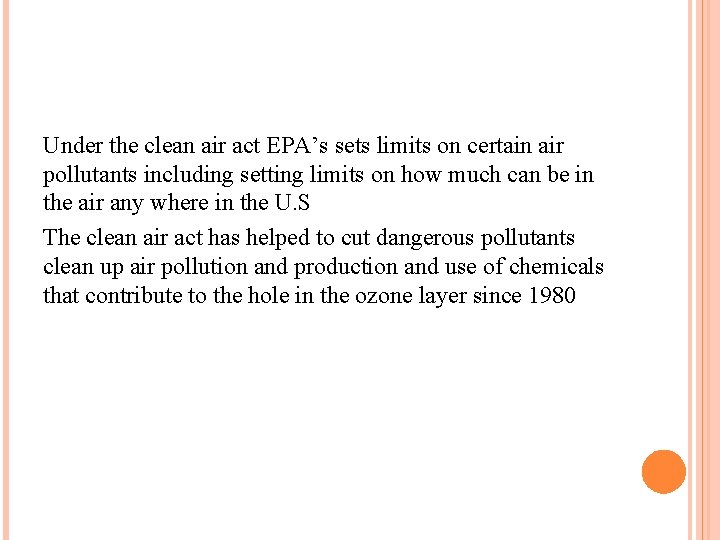 Under the clean air act EPA's sets limits on certain air pollutants including setting limits on how much can be in the air any where in the U.S

The clean air act has helped to cut dangerous pollutants clean up air pollution and production and use of chemicals that contribute to the hole in the ozone layer since 1980